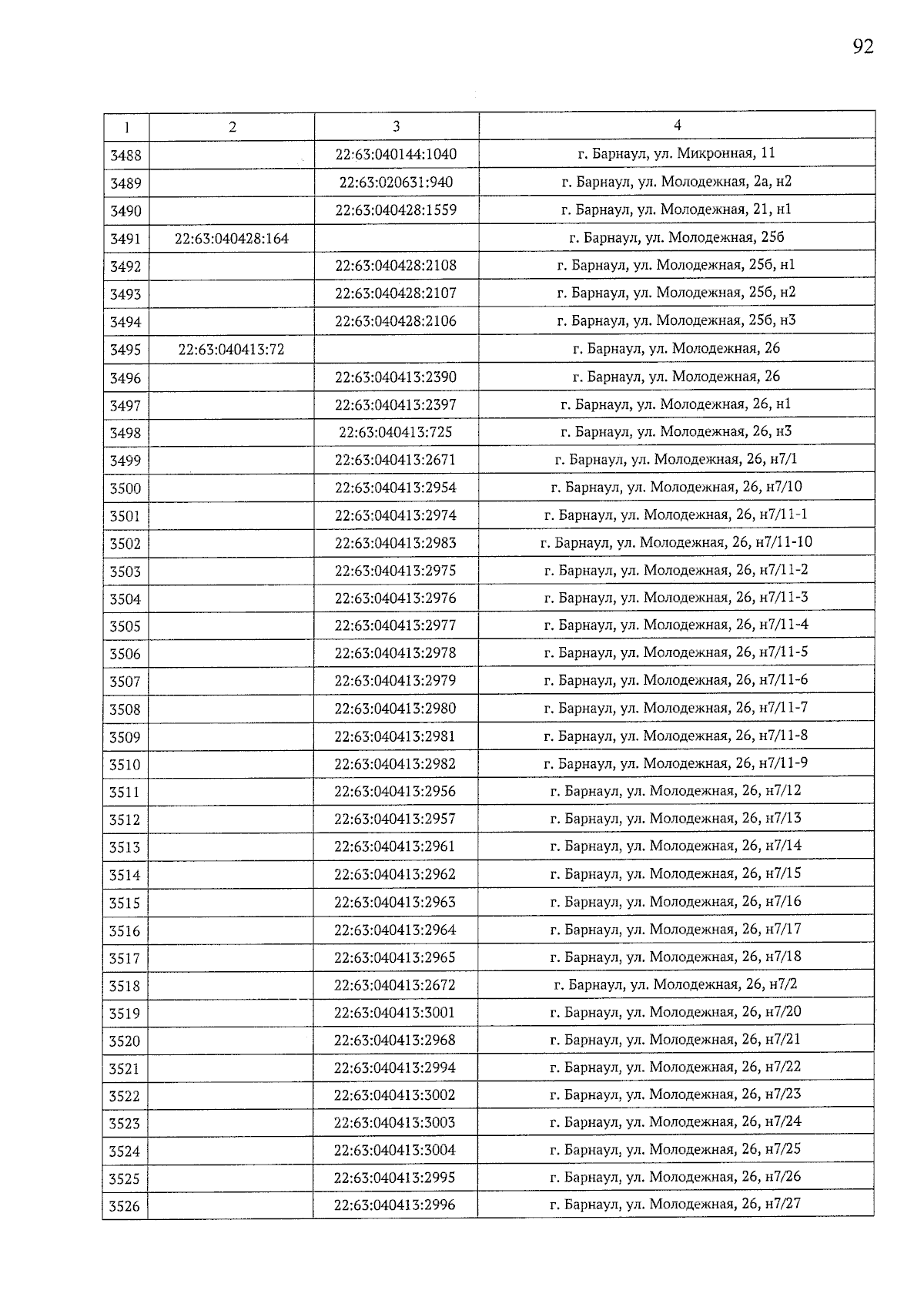 92

| 1 | 2 | 3 | 4 |
|---|---|---|---|
| 3488 | | 22:63:040144:1040 | г. Барнаул, ул. Микронная, 11 |
| 3489 | | 22:63:020631:940 | г. Барнаул, ул. Молодежная, 2а, н2 |
| 3490 | | 22:63:040428:1559 | г. Барнаул, ул. Молодежная, 21, н1 |
| 3491 | 22:63:040428:164 | | г. Барнаул, ул. Молодежная, 25б |
| 3492 | | 22:63:040428:2108 | г. Барнаул, ул. Молодежная, 25б, н1 |
| 3493 | | 22:63:040428:2107 | г. Барнаул, ул. Молодежная, 25б, н2 |
| 3494 | | 22:63:040428:2106 | г. Барнаул, ул. Молодежная, 25б, н3 |
| 3495 | 22:63:040413:72 | | г. Барнаул, ул. Молодежная, 26 |
| 3496 | | 22:63:040413:2390 | г. Барнаул, ул. Молодежная, 26 |
| 3497 | | 22:63:040413:2397 | г. Барнаул, ул. Молодежная, 26, н1 |
| 3498 | | 22:63:040413:725 | г. Барнаул, ул. Молодежная, 26, н3 |
| 3499 | | 22:63:040413:2671 | г. Барнаул, ул. Молодежная, 26, н7/1 |
| 3500 | | 22:63:040413:2954 | г. Барнаул, ул. Молодежная, 26, н7/10 |
| 3501 | | 22:63:040413:2974 | г. Барнаул, ул. Молодежная, 26, н7/11-1 |
| 3502 | | 22:63:040413:2983 | г. Барнаул, ул. Молодежная, 26, н7/11-10 |
| 3503 | | 22:63:040413:2975 | г. Барнаул, ул. Молодежная, 26, н7/11-2 |
| 3504 | | 22:63:040413:2976 | г. Барнаул, ул. Молодежная, 26, н7/11-3 |
| 3505 | | 22:63:040413:2977 | г. Барнаул, ул. Молодежная, 26, н7/11-4 |
| 3506 | | 22:63:040413:2978 | г. Барнаул, ул. Молодежная, 26, н7/11-5 |
| 3507 | | 22:63:040413:2979 | г. Барнаул, ул. Молодежная, 26, н7/11-6 |
| 3508 | | 22:63:040413:2980 | г. Барнаул, ул. Молодежная, 26, н7/11-7 |
| 3509 | | 22:63:040413:2981 | г. Барнаул, ул. Молодежная, 26, н7/11-8 |
| 3510 | | 22:63:040413:2982 | г. Барнаул, ул. Молодежная, 26, н7/11-9 |
| 3511 | | 22:63:040413:2956 | г. Барнаул, ул. Молодежная, 26, н7/12 |
| 3512 | | 22:63:040413:2957 | г. Барнаул, ул. Молодежная, 26, н7/13 |
| 3513 | | 22:63:040413:2961 | г. Барнаул, ул. Молодежная, 26, н7/14 |
| 3514 | | 22:63:040413:2962 | г. Барнаул, ул. Молодежная, 26, н7/15 |
| 3515 | | 22:63:040413:2963 | г. Барнаул, ул. Молодежная, 26, н7/16 |
| 3516 | | 22:63:040413:2964 | г. Барнаул, ул. Молодежная, 26, н7/17 |
| 3517 | | 22:63:040413:2965 | г. Барнаул, ул. Молодежная, 26, н7/18 |
| 3518 | | 22:63:040413:2672 | г. Барнаул, ул. Молодежная, 26, н7/2 |
| 3519 | | 22:63:040413:3001 | г. Барнаул, ул. Молодежная, 26, н7/20 |
| 3520 | | 22:63:040413:2968 | г. Барнаул, ул. Молодежная, 26, н7/21 |
| 3521 | | 22:63:040413:2994 | г. Барнаул, ул. Молодежная, 26, н7/22 |
| 3522 | | 22:63:040413:3002 | г. Барнаул, ул. Молодежная, 26, н7/23 |
| 3523 | | 22:63:040413:3003 | г. Барнаул, ул. Молодежная, 26, н7/24 |
| 3524 | | 22:63:040413:3004 | г. Барнаул, ул. Молодежная, 26, н7/25 |
| 3525 | | 22:63:040413:2995 | г. Барнаул, ул. Молодежная, 26, н7/26 |
| 3526 | | 22:63:040413:2996 | г. Барнаул, ул. Молодежная, 26, н7/27 |